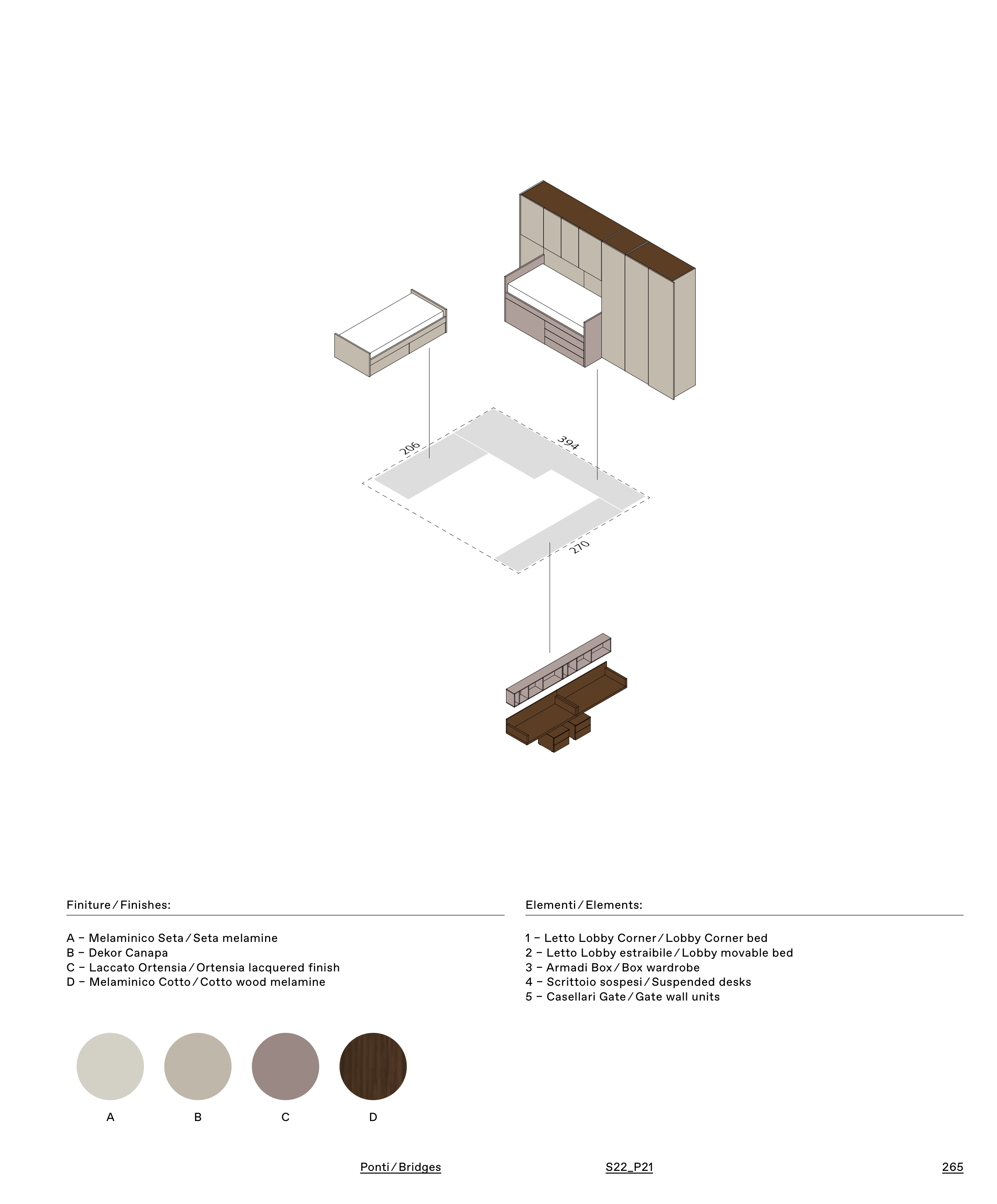 206

394

270

Finiture / Finishes:

A – Melaminico Seta / Seta melamine
B – Dekor Canapa
C – Laccato Ortensia / Ortensia lacquered finish
D – Melaminico Cotto / Cotto wood melamine

A B C D

Elementi / Elements:

1 – Letto Lobby Corner / Lobby Corner bed
2 – Letto Lobby estraibile / Lobby movable bed
3 – Armadi Box / Box wardrobe
4 – Scrittoio sospesi / Suspended desks
5 – Casellari Gate / Gate wall units

Ponti / Bridges S22_P21 265